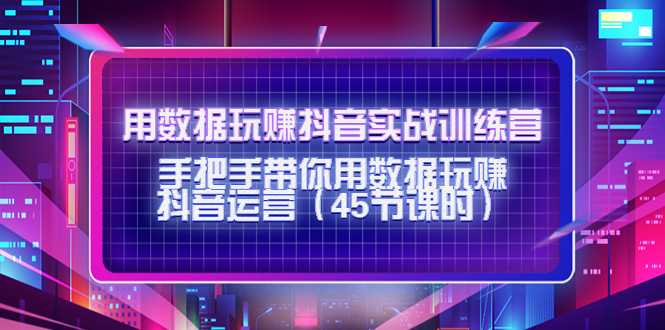 用数据玩赚抖音实战训练营

手把手带你用数据玩赚抖音运营（45节课时）